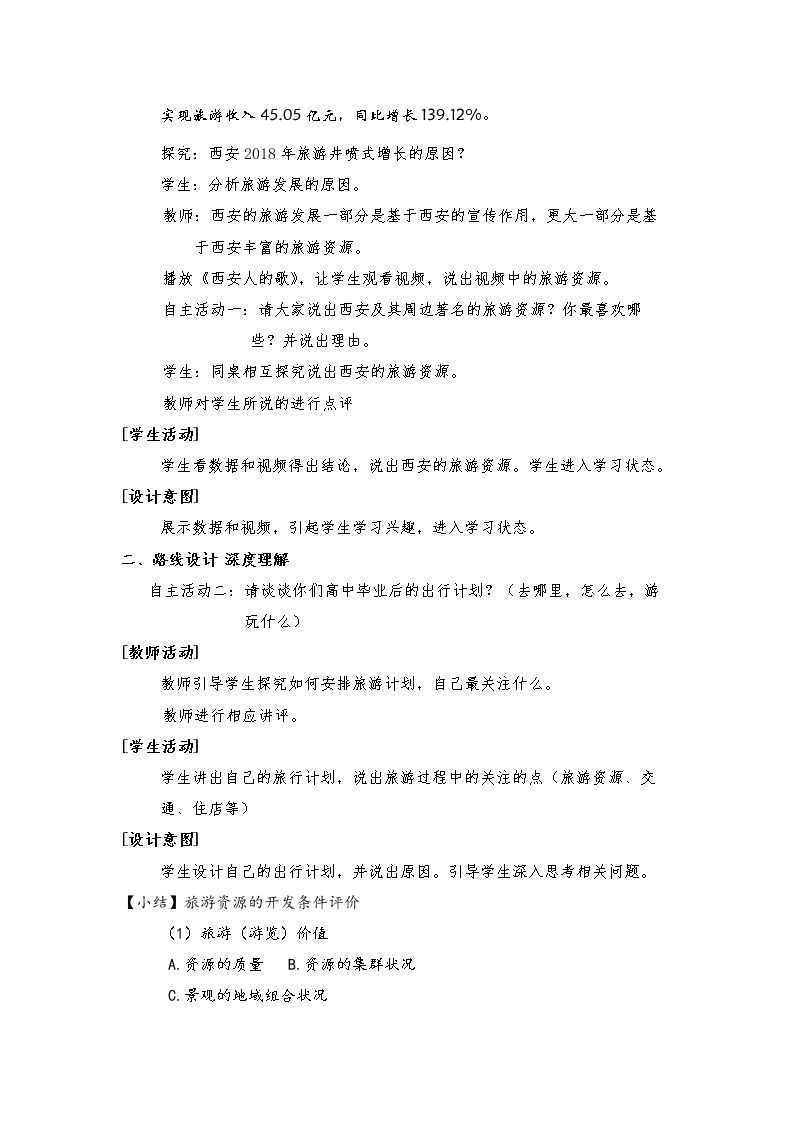 实现旅游收入45.05亿元，同比增长139.12%。

探究：西安2018年旅游井喷式增长的原因？

学生：分析旅游发展的原因。

教师：西安的旅游发展一部分是基于西安的宣传作用，更大一部分是基于西安丰富的旅游资源。

播放《西安人的歌》，让学生观看视频，说出视频中的旅游资源。

自主活动一：请大家说出西安及其周边著名的旅游资源？你最喜欢哪些？并说出理由。

学生：同桌相互探究说出西安的旅游资源。

教师对学生所说的进行点评

[学生活动]

学生看数据和视频得出结论，说出西安的旅游资源。学生进入学习状态。

[设计意图]

展示数据和视频，引起学生学习兴趣，进入学习状态。

二、路线设计 深度理解

自主活动二：请谈谈你们高中毕业后的出行计划？（去哪里，怎么去，游玩什么）

[教师活动]

教师引导学生探究如何安排旅游计划，自己最关注什么。

教师进行相应讲评。

[学生活动]

学生讲出自己的旅行计划，说出旅游过程中的关注的点（旅游资源、交通、住店等）

[设计意图]

学生设计自己的出行计划，并说出原因。引导学生深入思考相关问题。

【小结】旅游资源的开发条件评价

（1）旅游（游览）价值

A.资源的质量 B.资源的集群状况

C.景观的地域组合状况